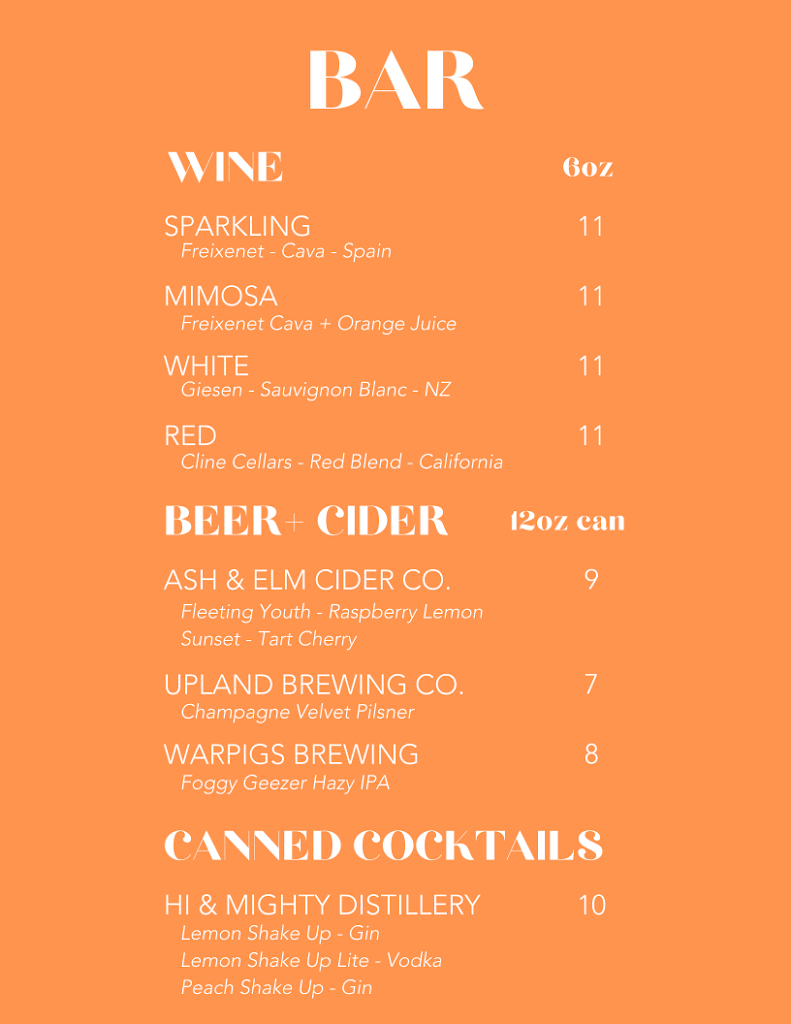 BAR

WINE 6oz

SPARKLING 11
Freixenet - Cava - Spain

MIMOSA 11
Freixenet Cava + Orange Juice

WHITE 11
Giesen - Sauvignon Blanc - NZ

RED 11
Cline Cellars - Red Blend - California

BEER+ CIDER 12oz can

ASH & ELM CIDER CO. 9
Fleeting Youth - Raspberry Lemon
Sunset - Tart Cherry

UPLAND BREWING CO. 7
Champagne Velvet Pilsner

WARPIGS BREWING 8
Foggy Geezer Hazy IPA

CANNED COCKTAILS

HI & MIGHTY DISTILLERY 10
Lemon Shake Up - Gin
Lemon Shake Up Lite - Vodka
Peach Shake Up - Gin